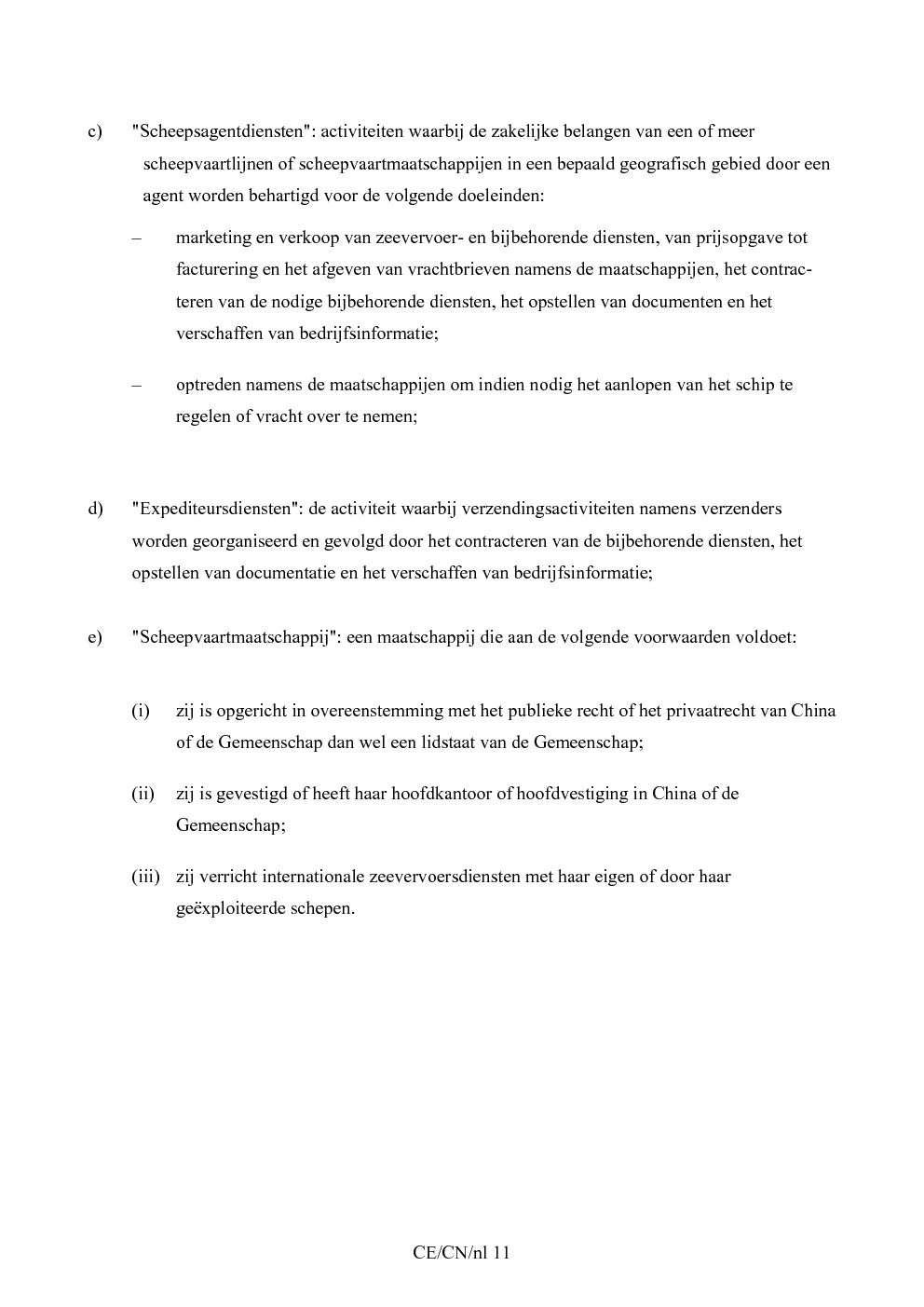 c) "Scheepsagentdiensten": activiteiten waarbij de zakelijke belangen van een of meer scheepvaartlijnen of scheepvaartmaatschappijen in een bepaald geografisch gebied door een agent worden behartigd voor de volgende doeleinden:

– marketing en verkoop van zeevervoer- en bijbehorende diensten, van prijsopgave tot facturering en het afgeven van vrachtbrieven namens de maatschappijen, het contracteren van de nodige bijbehorende diensten, het opstellen van documenten en het verschaffen van bedrijfsinformatie;

– optreden namens de maatschappijen om indien nodig het aanlopen van het schip te regelen of vracht over te nemen;

d) "Expediteursdiensten": de activiteit waarbij verzendingsactiviteiten namens verzenders worden georganiseerd en gevolgd door het contracteren van de bijbehorende diensten, het opstellen van documentatie en het verschaffen van bedrijfsinformatie;

e) "Scheepvaartmaatschappij": een maatschappij die aan de volgende voorwaarden voldoet:

(i) zij is opgericht in overeenstemming met het publieke recht of het privaatrecht van China of de Gemeenschap dan wel een lidstaat van de Gemeenschap;

(ii) zij is gevestigd of heeft haar hoofdkantoor of hoofdvestiging in China of de Gemeenschap;

(iii) zij verricht internationale zeevervoersdiensten met haar eigen of door haar geëxploiteerde schepen.

CE/CN/nl 11